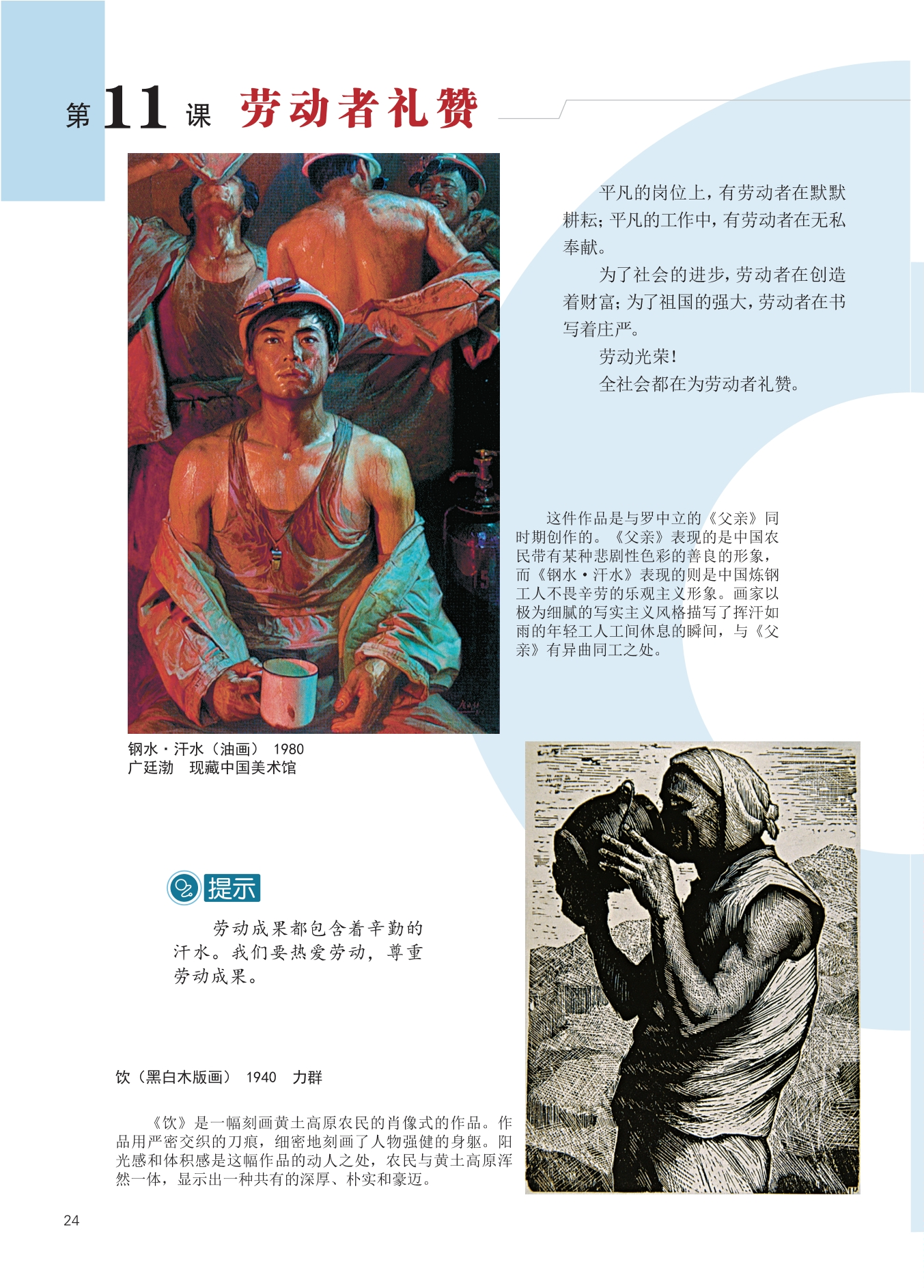 第11课 劳动者礼赞

平凡的岗位上，有劳动者在默默耕耘；平凡的工作中，有劳动者在无私奉献。

为了社会的进步，劳动者在创造着财富；为了祖国的强大，劳动者在书写着庄严。

劳动光荣！

全社会都在为劳动者礼赞。

这件作品是与罗中立的《父亲》同时期创作的。《父亲》表现的是中国农民带有某种悲剧性色彩的善良的形象，而《钢水·汗水》表现的则是中国炼钢工人不畏辛劳的乐观主义形象。画家以极为细腻的写实主义风格描写了挥汗如雨的年轻工人工间休息的瞬间，与《父亲》有异曲同工之处。

钢水·汗水（油画） 1980
广廷渤 现藏中国美术馆

提示

劳动成果都包含着辛勤的汗水。我们要热爱劳动，尊重劳动成果。

饮（黑白木版画） 1940 力群

《饮》是一幅刻画黄土高原农民的肖像式的作品。作品用严密交织的刀痕，细密地刻画了人物强健的身躯。阳光感和体积感是这幅作品的动人之处，农民与黄土高原浑然一体，显示出一种共有的深厚、朴实和豪迈。

24